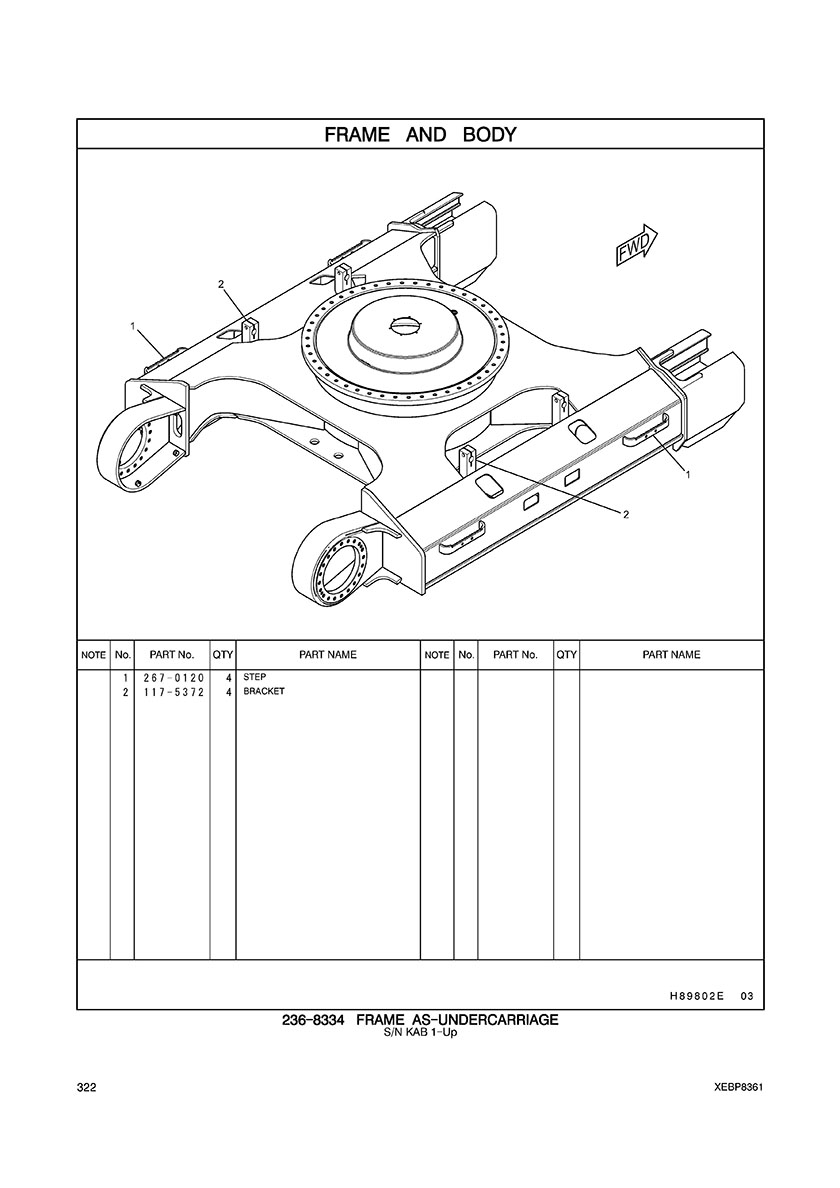 FRAME AND BODY

FWD

2
1
1
2

| NOTE | No. | PART No. | QTY | PART NAME | NOTE | No. | PART No. | QTY | PART NAME |
|---|---|---|---|---|---|---|---|---|---|
| | 1 | 267-0120 | 4 | STEP | | | | | |
| | 2 | 117-5372 | 4 | BRACKET | | | | | |

H89802E 03

236-8334 FRAME AS-UNDERCARRIAGE
S/N KAB 1-Up

322

XEBP8361